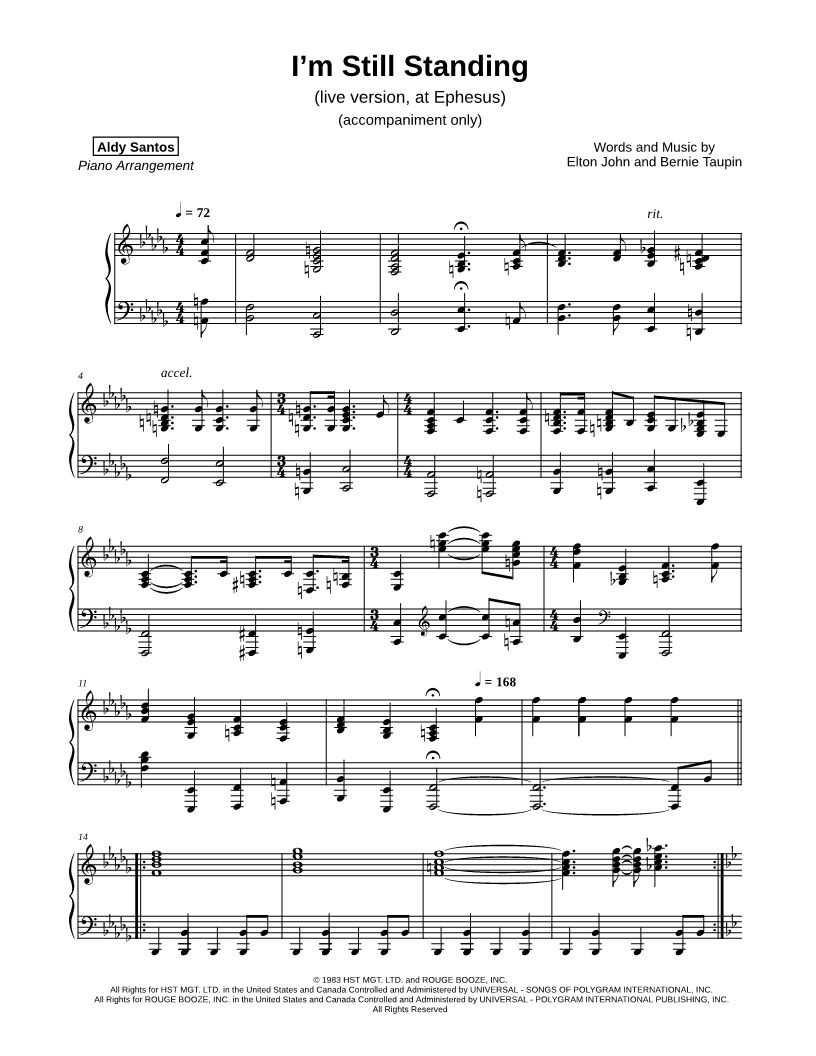 I'm Still Standing
(live version, at Ephesus)
(accompaniment only)

Aldy Santos
Piano Arrangement

Words and Music by
Elton John and Bernie Taupin

♩ = 72

rit.

4

accel.

8

11

♩ = 168

14

© 1983 HST MGT. LTD. and ROUGE BOOZE, INC.
All Rights for HST MGT. LTD. in the United States and Canada Controlled and Administered by UNIVERSAL - SONGS OF POLYGRAM INTERNATIONAL, INC.
All Rights for ROUGE BOOZE, INC. in the United States and Canada Controlled and Administered by UNIVERSAL - POLYGRAM INTERNATIONAL PUBLISHING, INC.
All Rights Reserved